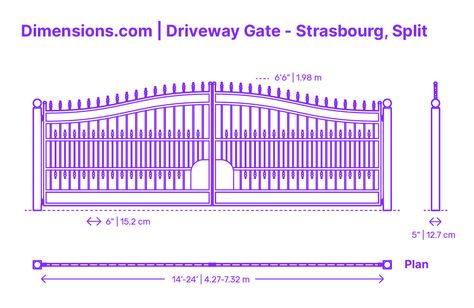 Dimensions.com | Driveway Gate - Strasbourg, Split

6'6" | 1.98 m

6" | 15.2 cm

5" | 12.7 cm

Plan

14'-24' | 4.27-7.32 m